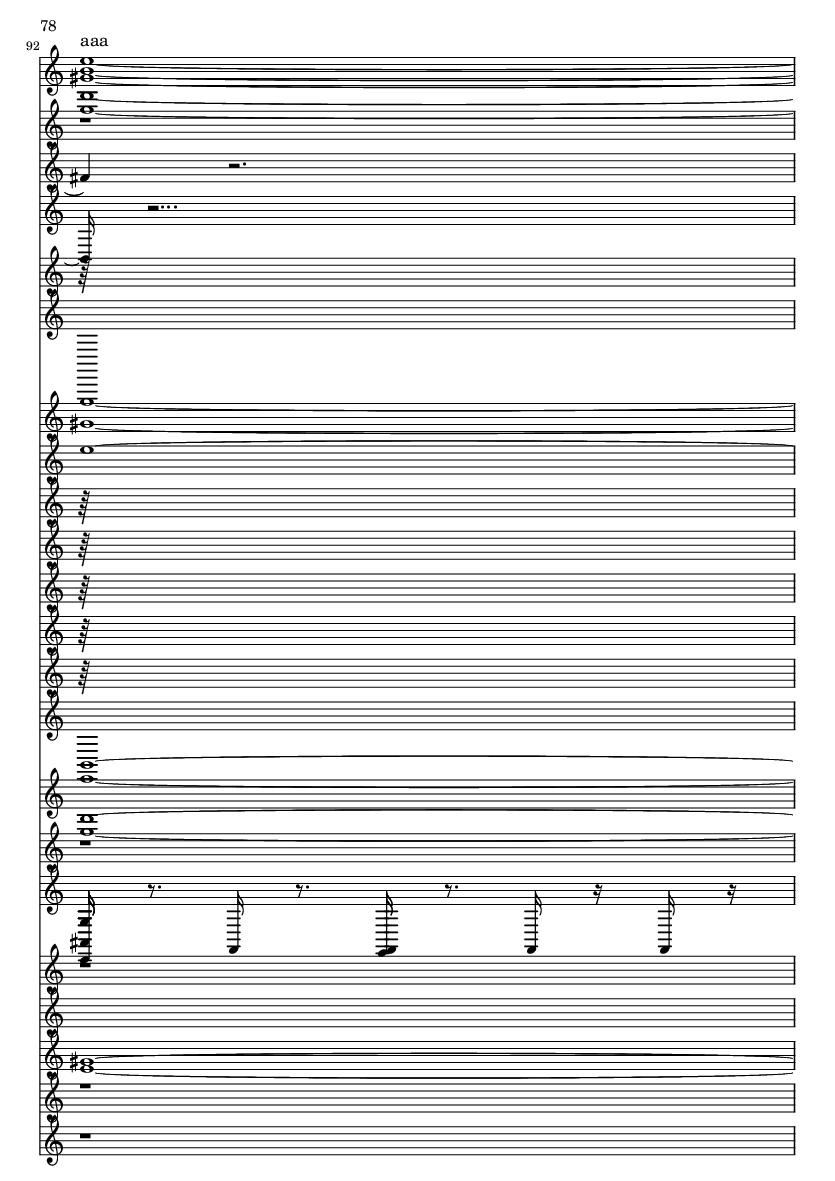 78

92

aaa